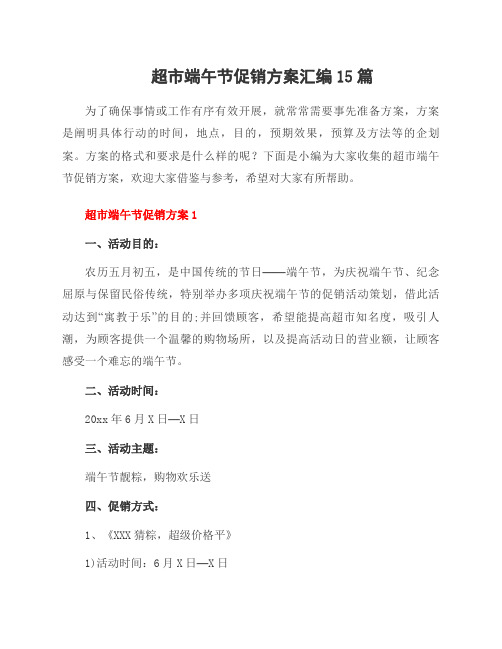 超市端午节促销方案汇编15篇

为了确保事情或工作有序有效开展，就常常需要事先准备方案，方案是阐明具体行动的时间，地点，目的，预期效果，预算及方法等的企划案。方案的格式和要求是什么样的呢？下面是小编为大家收集的超市端午节促销方案，欢迎大家借鉴与参考，希望对大家有所帮助。

超市端午节促销方案1

一、活动目的：

农历五月初五，是中国传统的节日——端午节，为庆祝端午节、纪念屈原与保留民俗传统，特别举办多项庆祝端午节的促销活动策划，借此活动达到“寓教于乐”的目的;并回馈顾客，希望能提高超市知名度，吸引人潮，为顾客提供一个温馨的购物场所，以及提高活动日的营业额，让顾客感受一个难忘的端午节。

二、活动时间：

20xx年6月X日—X日

三、活动主题：

端午节靓粽，购物欢乐送

四、促销方式：

1、《XXX猜粽，超级价格平》

1)活动时间：6月X日—X日